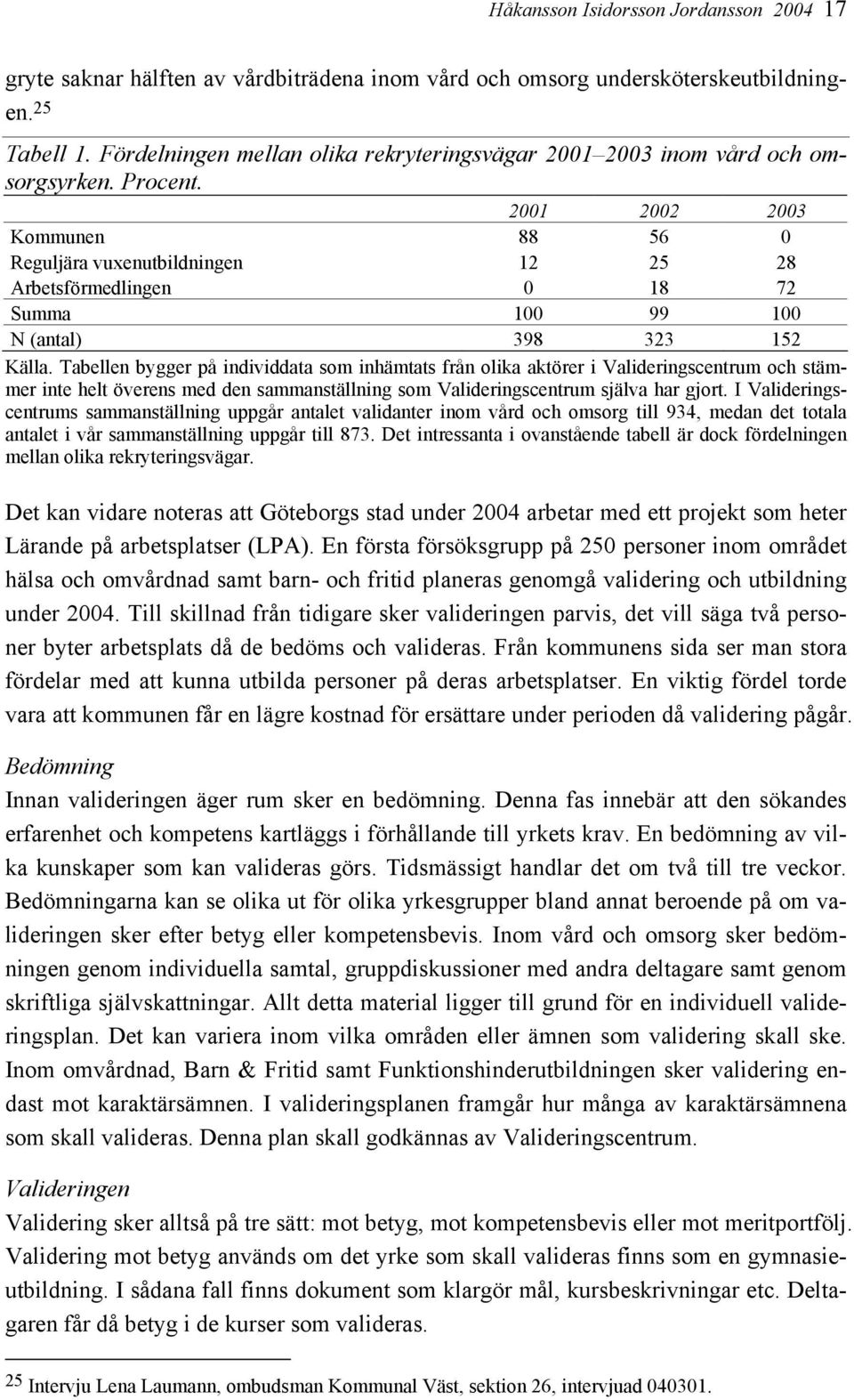 Håkansson Isidorsson Jordansson 2004 17

gryte saknar hälften av vårdbiträdena inom vård och omsorg undersköterskeutbildningen.$^{25}$

Tabell 1. Fördelningen mellan olika rekryteringsvägar 2001–2003 inom vård och omsorgsyrken. Procent.

| | 2001 | 2002 | 2003 |
|---|---|---|---|
| Kommunen | 88 | 56 | 0 |
| Reguljära vuxenutbildningen | 12 | 25 | 28 |
| Arbetsförmedlingen | 0 | 18 | 72 |
| Summa | 100 | 99 | 100 |
| N (antal) | 398 | 323 | 152 |

Källa. Tabellen bygger på individdata som inhämtats från olika aktörer i Valideringscentrum och stämmer inte helt överens med den sammanställning som Valideringscentrum själva har gjort. I Valideringscentrums sammanställning uppgår antalet validanter inom vård och omsorg till 934, medan det totala antalet i vår sammanställning uppgår till 873. Det intressanta i ovanstående tabell är dock fördelningen mellan olika rekryteringsvägar.

Det kan vidare noteras att Göteborgs stad under 2004 arbetar med ett projekt som heter Lärande på arbetsplatser (LPA). En första försöksgrupp på 250 personer inom området hälsa och omvårdnad samt barn- och fritid planeras genomgå validering och utbildning under 2004. Till skillnad från tidigare sker valideringen parvis, det vill säga två personer byter arbetsplats då de bedöms och valideras. Från kommunens sida ser man stora fördelar med att kunna utbilda personer på deras arbetsplatser. En viktig fördel torde vara att kommunen får en lägre kostnad för ersättare under perioden då validering pågår.

Bedömning
Innan valideringen äger rum sker en bedömning. Denna fas innebär att den sökandes erfarenhet och kompetens kartläggs i förhållande till yrkets krav. En bedömning av vilka kunskaper som kan valideras görs. Tidsmässigt handlar det om två till tre veckor. Bedömningarna kan se olika ut för olika yrkesgrupper bland annat beroende på om valideringen sker efter betyg eller kompetensbevis. Inom vård och omsorg sker bedömningen genom individuella samtal, gruppdiskussioner med andra deltagare samt genom skriftliga självskattningar. Allt detta material ligger till grund för en individuell valideringsplan. Det kan variera inom vilka områden eller ämnen som validering skall ske. Inom omvårdnad, Barn & Fritid samt Funktionshinderutbildningen sker validering endast mot karaktärsämnen. I valideringsplanen framgår hur många av karaktärsämnena som skall valideras. Denna plan skall godkännas av Valideringscentrum.

Valideringen
Validering sker alltså på tre sätt: mot betyg, mot kompetensbevis eller mot meritportfölj. Validering mot betyg används om det yrke som skall valideras finns som en gymnasieutbildning. I sådana fall finns dokument som klargör mål, kursbeskrivningar etc. Deltagaren får då betyg i de kurser som valideras.

$^{25}$ Intervju Lena Laumann, ombudsman Kommunal Väst, sektion 26, intervjuad 040301.